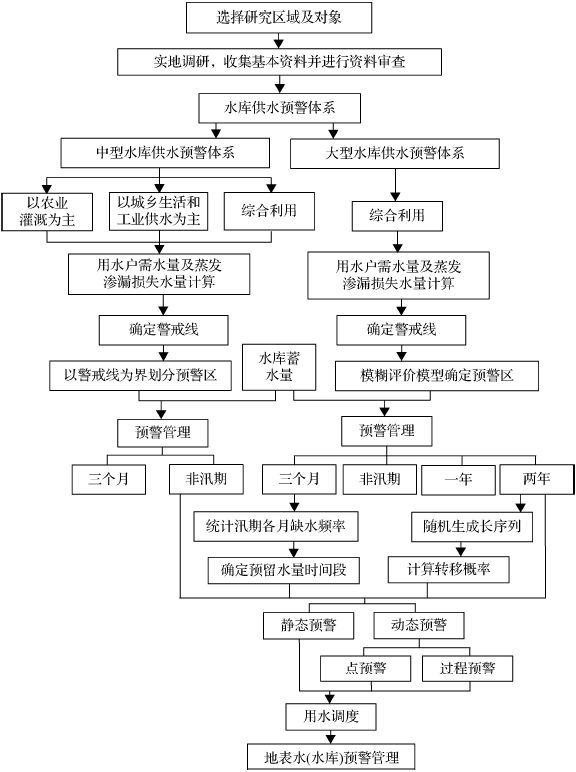 选择研究区域及对象

实地调研，收集基本资料并进行资料审查

水库供水预警体系

中型水库供水预警体系

大型水库供水预警体系

以农业灌溉为主

以城乡生活和工业供水为主

综合利用

综合利用

用水户需水量及蒸发渗漏损失水量计算

用水户需水量及蒸发渗漏损失水量计算

确定警戒线

确定警戒线

以警戒线为界划分预警区

水库蓄水量

模糊评价模型确定预警区

预警管理

预警管理

三个月

非汛期

三个月

非汛期

一年

两年

统计汛期各月缺水频率

随机生成长序列

确定预留水量时间段

计算转移概率

静态预警

动态预警

点预警

过程预警

用水调度

地表水(水库)预警管理